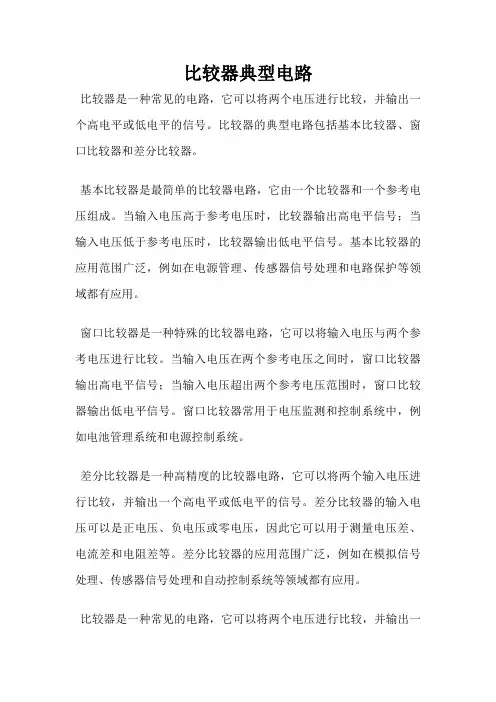 比较器典型电路

比较器是一种常见的电路，它可以将两个电压进行比较，并输出一个高电平或低电平的信号。比较器的典型电路包括基本比较器、窗口比较器和差分比较器。

基本比较器是最简单的比较器电路，它由一个比较器和一个参考电压组成。当输入电压高于参考电压时，比较器输出高电平信号；当输入电压低于参考电压时，比较器输出低电平信号。基本比较器的应用范围广泛，例如在电源管理、传感器信号处理和电路保护等领域都有应用。

窗口比较器是一种特殊的比较器电路，它可以将输入电压与两个参考电压进行比较。当输入电压在两个参考电压之间时，窗口比较器输出高电平信号；当输入电压超出两个参考电压范围时，窗口比较器输出低电平信号。窗口比较器常用于电压监测和控制系统中，例如电池管理系统和电源控制系统。

差分比较器是一种高精度的比较器电路，它可以将两个输入电压进行比较，并输出一个高电平或低电平的信号。差分比较器的输入电压可以是正电压、负电压或零电压，因此它可以用于测量电压差、电流差和电阻差等。差分比较器的应用范围广泛，例如在模拟信号处理、传感器信号处理和自动控制系统等领域都有应用。

比较器是一种常见的电路，它可以将两个电压进行比较，并输出一